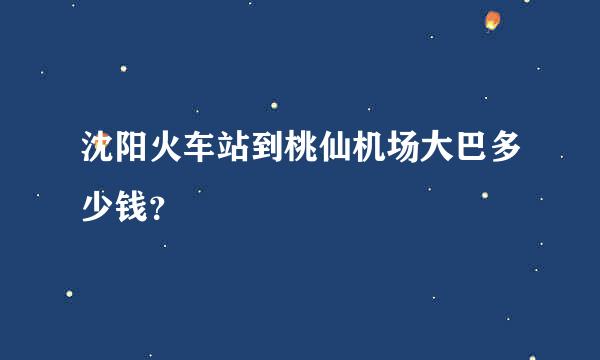 沈阳火车站到桃仙机场大巴多少钱?